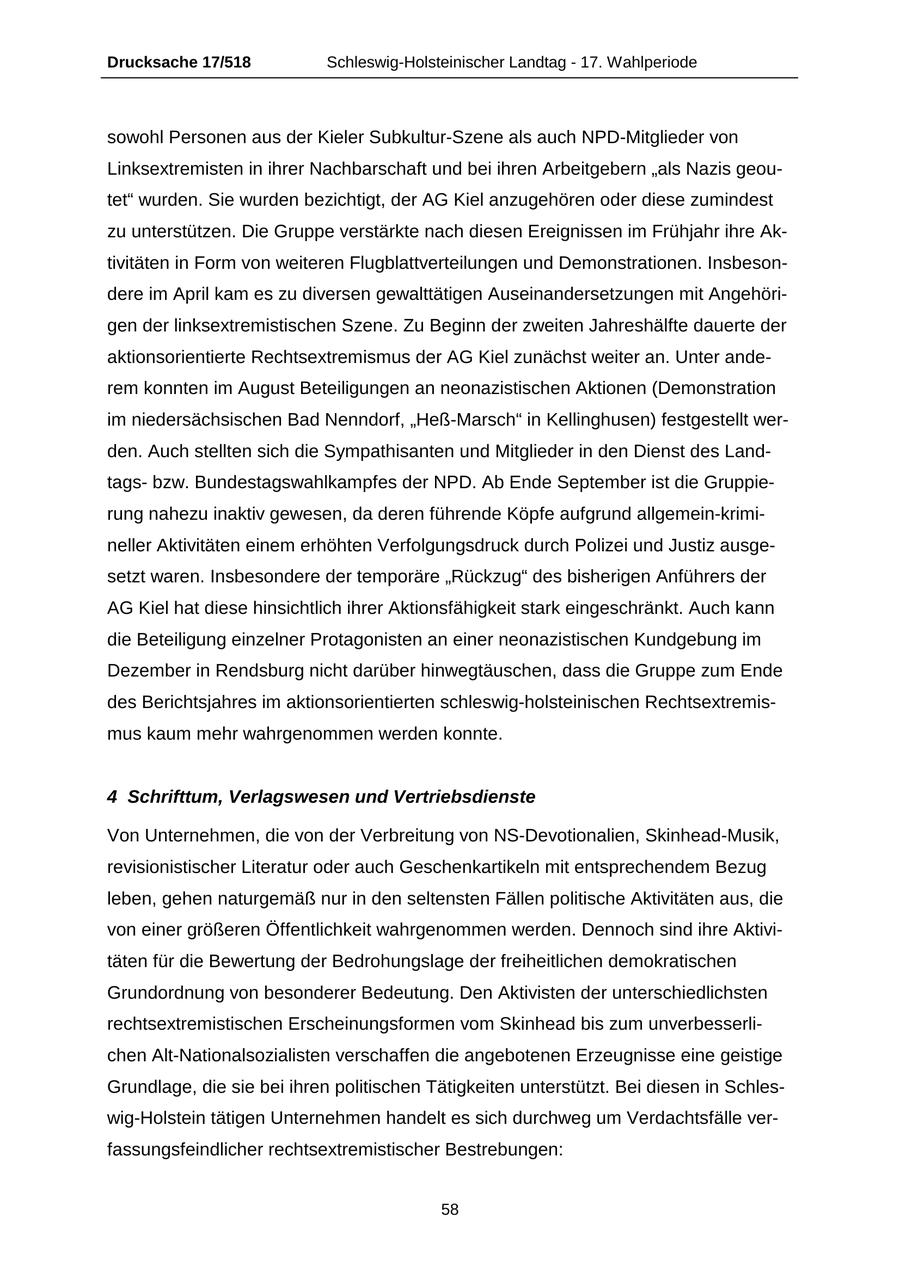 Drucksache 17/518 Schleswig-Holsteinischer Landtag - 17. Wahlperiode

sowohl Personen aus der Kieler Subkultur-Szene als auch NPD-Mitglieder von Linksextremisten in ihrer Nachbarschaft und bei ihren Arbeitgebern „als Nazis geoutet“ wurden. Sie wurden bezichtigt, der AG Kiel anzugehören oder diese zumindest zu unterstützen. Die Gruppe verstärkte nach diesen Ereignissen im Frühjahr ihre Aktivitäten in Form von weiteren Flugblattverteilungen und Demonstrationen. Insbesondere im April kam es zu diversen gewalttätigen Auseinandersetzungen mit Angehörigen der linksextremistischen Szene. Zu Beginn der zweiten Jahreshälfte dauerte der aktionsorientierte Rechtsextremismus der AG Kiel zunächst weiter an. Unter anderem konnten im August Beteiligungen an neonazistischen Aktionen (Demonstration im niedersächsischen Bad Nenndorf, „Heß-Marsch“ in Kellinghusen) festgestellt werden. Auch stellten sich die Sympathisanten und Mitglieder in den Dienst des Landtags- bzw. Bundestagswahlkampfes der NPD. Ab Ende September ist die Gruppierung nahezu inaktiv gewesen, da deren führende Köpfe aufgrund allgemein-krimineller Aktivitäten einem erhöhten Verfolgungsdruck durch Polizei und Justiz ausgesetzt waren. Insbesondere der temporäre „Rückzug“ des bisherigen Anführers der AG Kiel hat diese hinsichtlich ihrer Aktionsfähigkeit stark eingeschränkt. Auch kann die Beteiligung einzelner Protagonisten an einer neonazistischen Kundgebung im Dezember in Rendsburg nicht darüber hinwegtäuschen, dass die Gruppe zum Ende des Berichtsjahres im aktionsorientierten schleswig-holsteinischen Rechtsextremismus kaum mehr wahrgenommen werden konnte.

4 Schrifttum, Verlagswesen und Vertriebsdienste

Von Unternehmen, die von der Verbreitung von NS-Devotionalien, Skinhead-Musik, revisionistischer Literatur oder auch Geschenkartikeln mit entsprechendem Bezug leben, gehen naturgemäß nur in den seltensten Fällen politische Aktivitäten aus, die von einer größeren Öffentlichkeit wahrgenommen werden. Dennoch sind ihre Aktivitäten für die Bewertung der Bedrohungslage der freiheitlichen demokratischen Grundordnung von besonderer Bedeutung. Den Aktivisten der unterschiedlichsten rechtsextremistischen Erscheinungsformen vom Skinhead bis zum unverbesserlichen Alt-Nationalsozialisten verschaffen die angebotenen Erzeugnisse eine geistige Grundlage, die sie bei ihren politischen Tätigkeiten unterstützt. Bei diesen in Schleswig-Holstein tätigen Unternehmen handelt es sich durchweg um Verdachtsfälle verfassungsfeindlicher rechtsextremistischer Bestrebungen:

58